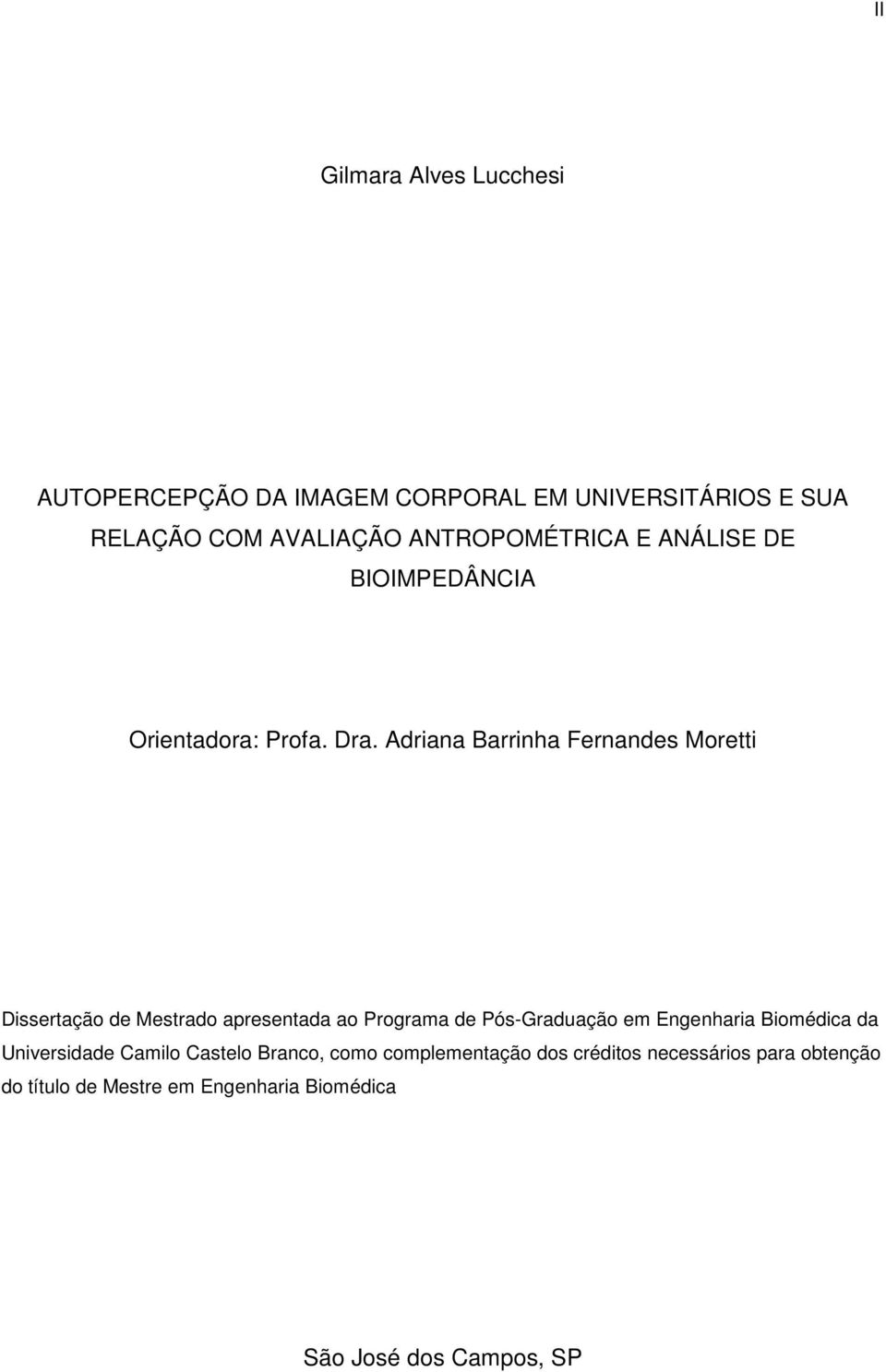 II

Gilmara Alves Lucchesi

AUTOPERCEPÇÃO DA IMAGEM CORPORAL EM UNIVERSITÁRIOS E SUA RELAÇÃO COM AVALIAÇÃO ANTROPOMÉTRICA E ANÁLISE DE BIOIMPEDÂNCIA

Orientadora: Profa. Dra. Adriana Barrinha Fernandes Moretti

Dissertação de Mestrado apresentada ao Programa de Pós-Graduação em Engenharia Biomédica da Universidade Camilo Castelo Branco, como complementação dos créditos necessários para obtenção do título de Mestre em Engenharia Biomédica

São José dos Campos, SP